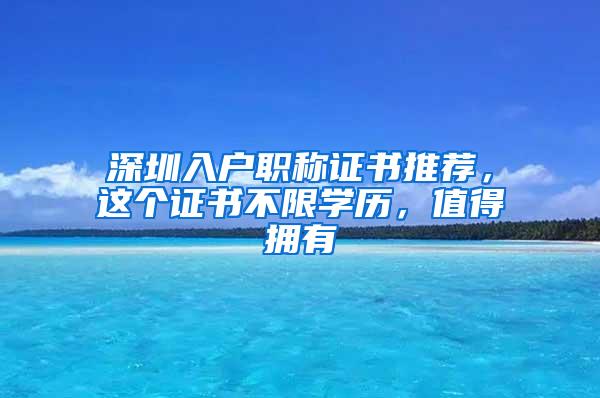 深圳入户职称证书推荐，这个证书不限学历，值得拥有